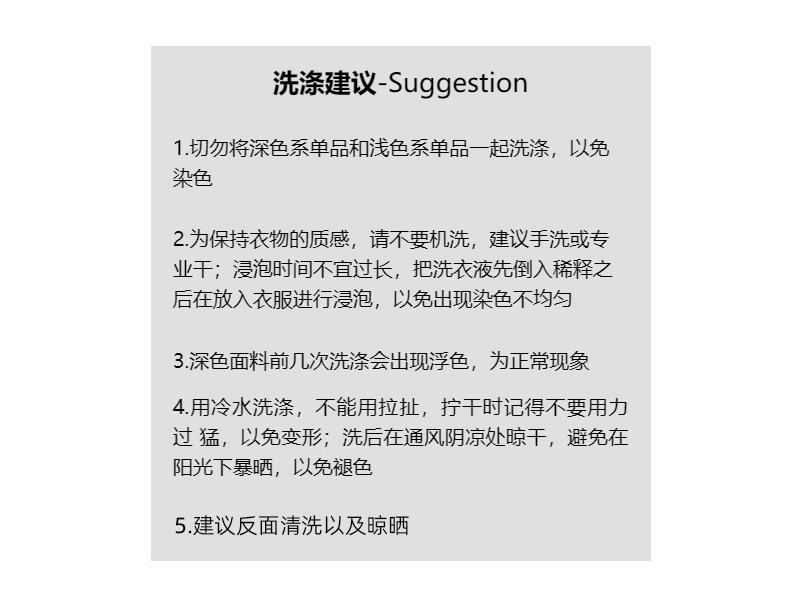 洗涤建议-Suggestion

1.切勿将深色系单品和浅色系单品一起洗涤，以免染色

2.为保持衣物的质感，请不要机洗，建议手洗或专业干；浸泡时间不宜过长，把洗衣液先倒入稀释之后在放入衣服进行浸泡，以免出现染色不均匀

3.深色面料前几次洗涤会出现浮色，为正常现象

4.用冷水洗涤，不能用拉扯，拧干时记得不要用力过 猛，以免变形；洗后在通风阴凉处晾干，避免在阳光下暴晒，以免褪色

5.建议反面清洗以及晾晒